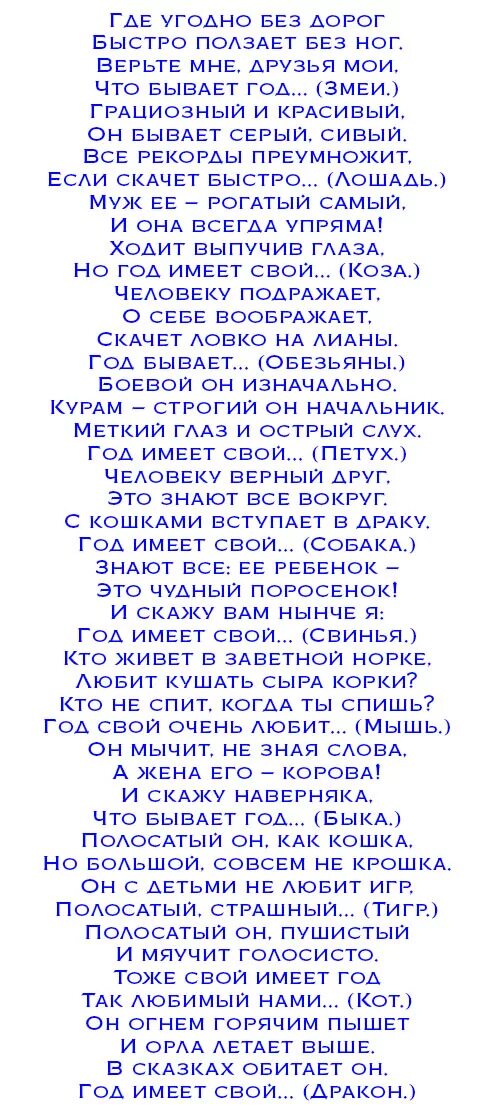 Где угодно без дорог
Быстро ползает без ног.
Верьте мне, друзья мои,
Что бывает год... (Змеи.)
Грациозный и красивый,
Он бывает серый, сивый.
Все рекорды преумножит,
Если скачет быстро... (Лошадь.)
Муж ее – рогатый самый,
И она всегда упряма!
Ходит выпучив глаза,
Но год имеет свой... (Коза.)
Человеку подражает,
О себе воображает,
Скачет ловко на лианы.
Год бывает... (Обезьяны.)
Боевой он изначально.
Курам – строгий он начальник.
Меткий глаз и острый слух.
Год имеет свой... (Петух.)
Человеку верный друг,
Это знают все вокруг.
С кошками вступает в драку.
Год имеет свой... (Собака.)
Знают все: ее ребенок –
Это чудный поросенок!
И скажу вам нынче я:
Год имеет свой... (Свинья.)
Кто живет в заветной норке,
Любит кушать сыра корки?
Кто не спит, когда ты спишь?
Год свой очень любит... (Мышь.)
Он мычит, не зная слова,
А жена его – корова!
И скажу наверняка,
Что бывает год... (Быка.)
Полосатый он, как кошка,
Но большой, совсем не крошка.
Он с детьми не любит игр,
Полосатый, страшный... (Тигр.)
Полосатый он, пушистый
И мяучит голосисто.
Тоже свой имеет год
Так любимый нами... (Кот.)
Он огнем горячим пышет
И орла летает выше.
В сказках обитает он.
Год имеет свой... (Дракон.)